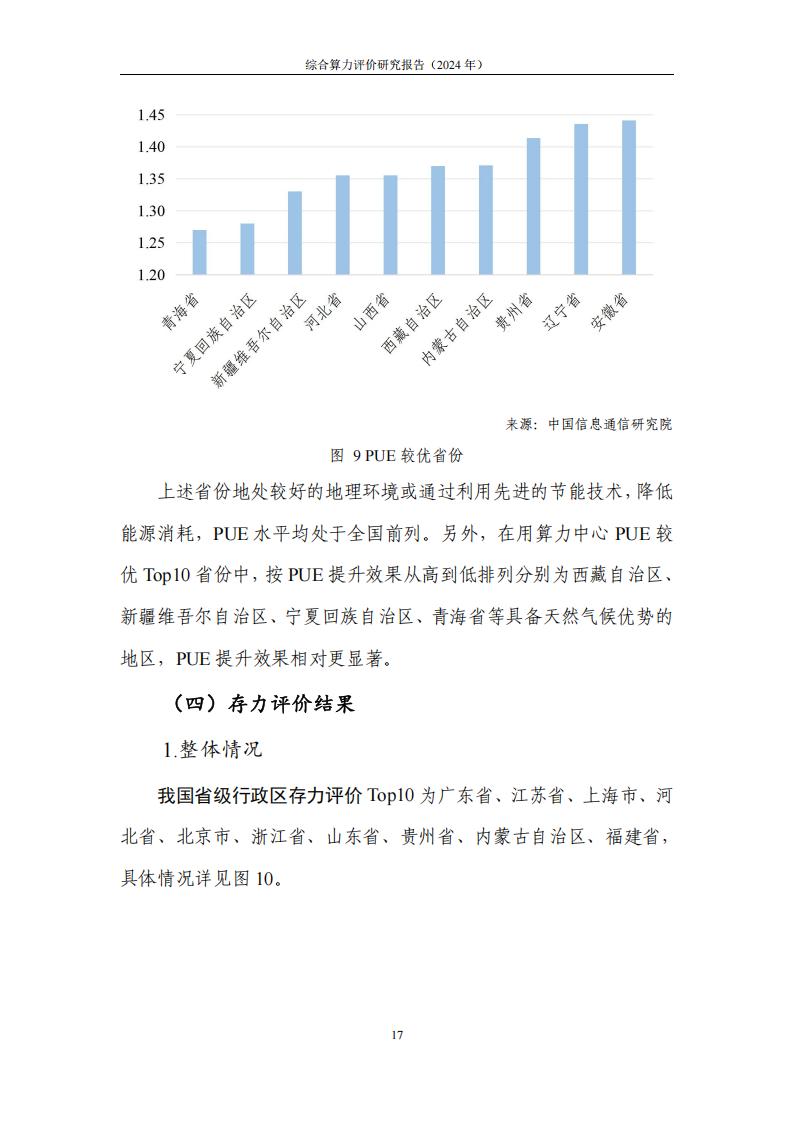 综合算力评价研究报告（2024 年）

1.45
1.40
1.35
1.30
1.25
1.20

青海省
宁夏回族自治区
新疆维吾尔自治区
河北省
山西省
西藏自治区
内蒙古自治区
贵州省
辽宁省
安徽省

来源：中国信息通信研究院

图 9 PUE 较优省份

上述省份地处较好的地理环境或通过利用先进的节能技术，降低能源消耗，PUE 水平均处于全国前列。另外，在用算力中心 PUE 较优 Top10 省份中，按 PUE 提升效果从高到低排列分别为西藏自治区、新疆维吾尔自治区、宁夏回族自治区、青海省等具备天然气候优势的地区，PUE 提升效果相对更显著。

（四）存力评价结果

1.整体情况

我国省级行政区存力评价 Top10 为广东省、江苏省、上海市、河北省、北京市、浙江省、山东省、贵州省、内蒙古自治区、福建省，具体情况详见图 10。

17